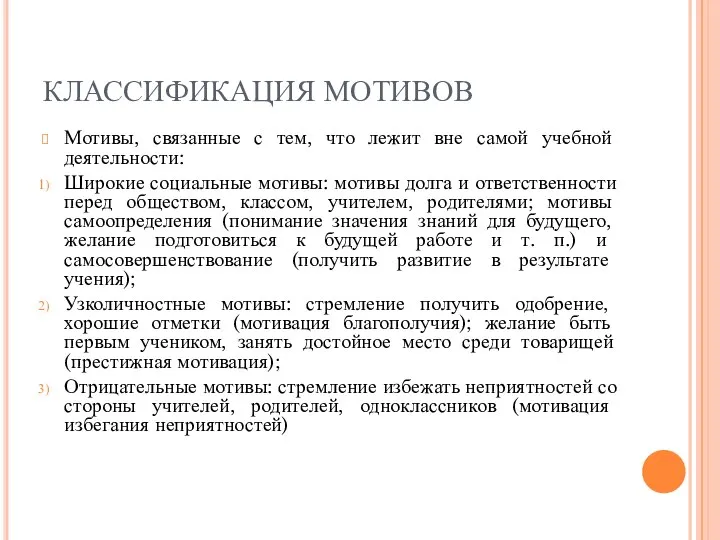 КЛАССИФИКАЦИЯ МОТИВОВ

Мотивы, связанные с тем, что лежит вне самой учебной деятельности:

1) Широкие социальные мотивы: мотивы долга и ответственности перед обществом, классом, учителем, родителями; мотивы самоопределения (понимание значения знаний для будущего, желание подготовиться к будущей работе и т. п.) и самосовершенствование (получить развитие в результате учения);

2) Узколичностные мотивы: стремление получить одобрение, хорошие отметки (мотивация благополучия); желание быть первым учеником, занять достойное место среди товарищей (престижная мотивация);

3) Отрицательные мотивы: стремление избежать неприятностей со стороны учителей, родителей, одноклассников (мотивация избегания неприятностей)